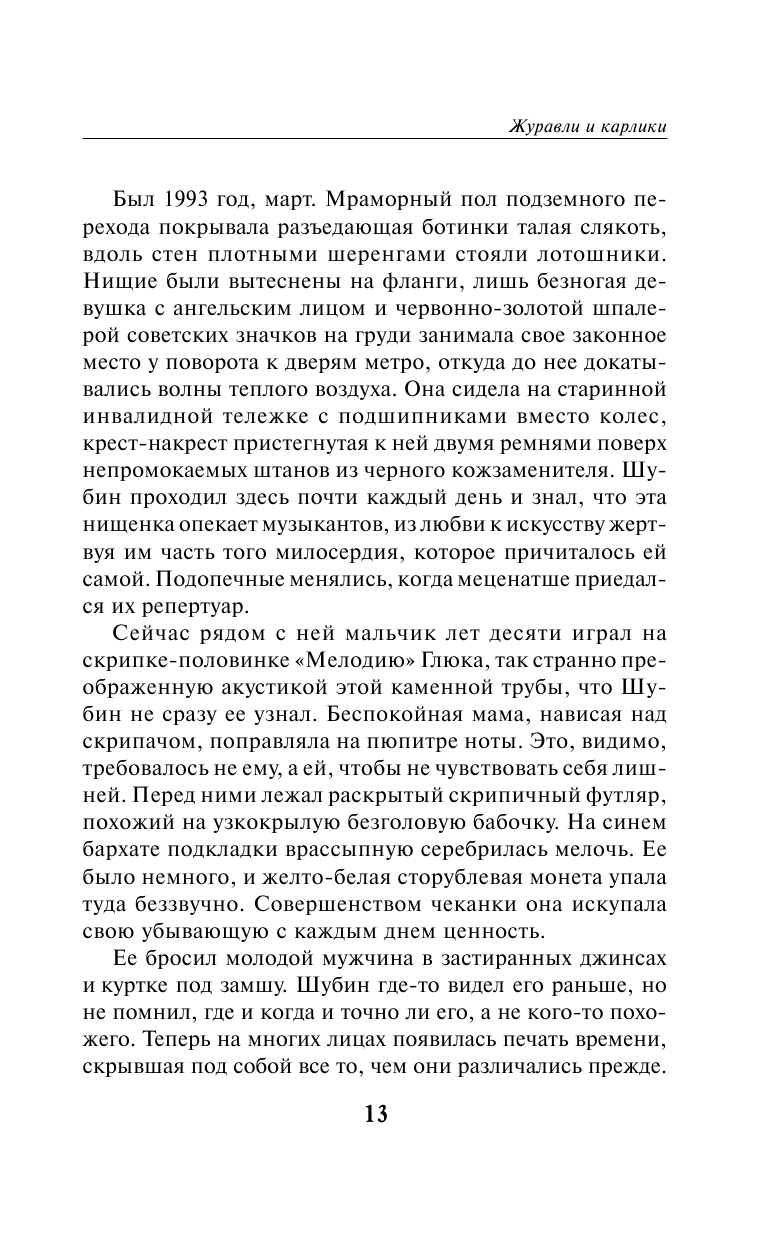 Журавли и карлики

Был 1993 год, март. Мраморный пол подземного перехода покрывала разъедающая ботинки талая слякоть, вдоль стен плотными шеренгами стояли лотошники. Нищие были вытеснены на фланги, лишь безногая девушка с ангельским лицом и червонно-золотой шпалерой советских значков на груди занимала свое законное место у поворота к дверям метро, откуда до нее докатывались волны теплого воздуха. Она сидела на старинной инвалидной тележке с подшипниками вместо колес, крест-накрест пристегнутая к ней двумя ремнями поверх непромокаемых штанов из черного кожзаменителя. Шубин проходил здесь почти каждый день и знал, что эта нищенка опекает музыкантов, из любви к искусству жертвуя им часть того милосердия, которое причиталось ей самой. Подопечные менялись, когда меценатше приедался их репертуар.

Сейчас рядом с ней мальчик лет десяти играл на скрипке-половинке «Мелодию» Глюка, так странно преображенную акустикой этой каменной трубы, что Шубин не сразу ее узнал. Беспокойная мама, нависая над скрипачом, поправляла на пюпитре ноты. Это, видимо, требовалось не ему, а ей, чтобы не чувствовать себя лишней. Перед ними лежал раскрытый скрипичный футляр, похожий на узкокрылую безголовую бабочку. На синем бархате подкладки врассыпную серебрилась мелочь. Ее было немного, и желто-белая сторублевая монета упала туда беззвучно. Совершенством чеканки она искупала свою убывающую с каждым днем ценность.

Ее бросил молодой мужчина в застиранных джинсах и куртке под замшу. Шубин где-то видел его раньше, но не помнил, где и когда и точно ли его, а не кого-то похожего. Теперь на многих лицах появилась печать времени, скрывшая под собой все то, чем они различались прежде.

13